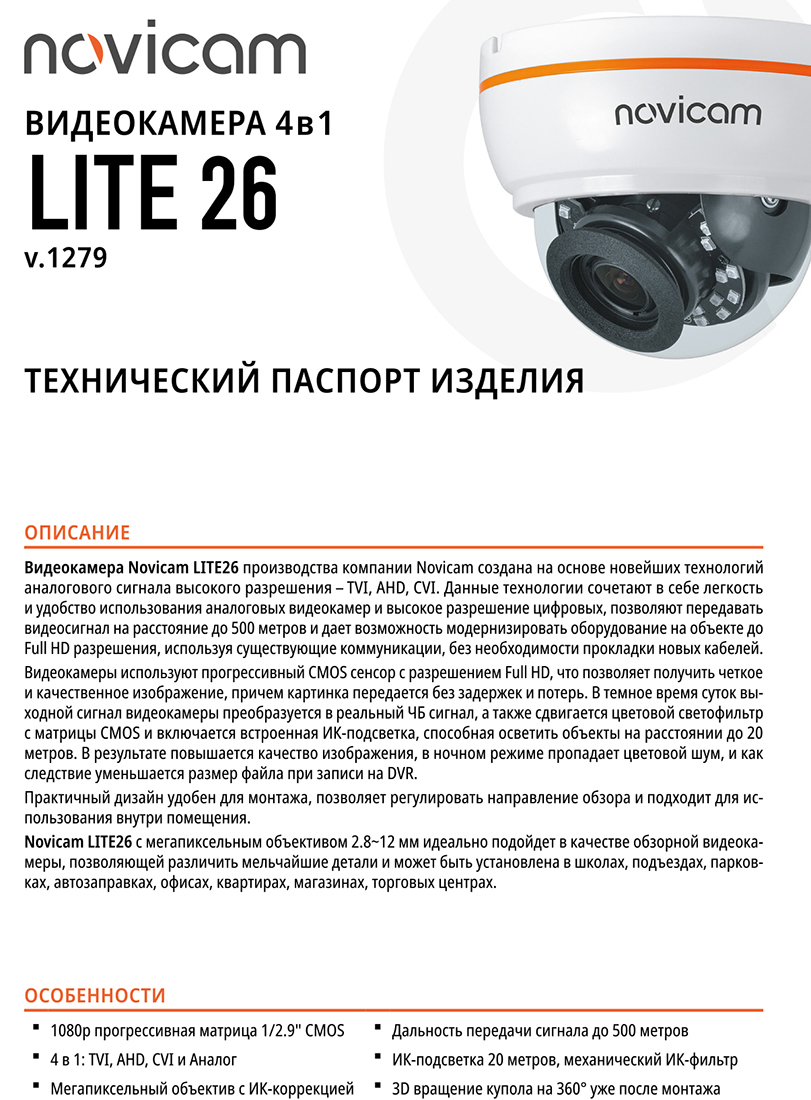 novicam

ВИДЕОКАМЕРА 4в1
LITE 26
v.1279

novicam

ТЕХНИЧЕСКИЙ ПАСПОРТ ИЗДЕЛИЯ

ОПИСАНИЕ

Видеокамера Novicam LITE26 производства компании Novicam создана на основе новейших технологий аналогового сигнала высокого разрешения – TVI, AHD, CVI. Данные технологии сочетают в себе легкость и удобство использования аналоговых видеокамер и высокое разрешение цифровых, позволяют передавать видеосигнал на расстояние до 500 метров и дает возможность модернизировать оборудование на объекте до Full HD разрешения, используя существующие коммуникации, без необходимости прокладки новых кабелей.

Видеокамеры используют прогрессивный CMOS сенсор с разрешением Full HD, что позволяет получить четкое и качественное изображение, причем картинка передается без задержек и потерь. В темное время суток выходной сигнал видеокамеры преобразуется в реальный ЧБ сигнал, а также сдвигается цветовой светофильтр с матрицы CMOS и включается встроенная ИК-подсветка, способная осветить объекты на расстоянии до 20 метров. В результате повышается качество изображения, в ночном режиме пропадает цветовой шум, и как следствие уменьшается размер файла при записи на DVR.

Практичный дизайн удобен для монтажа, позволяет регулировать направление обзора и подходит для использования внутри помещения.

Novicam LITE26 с мегапиксельным объективом 2.8~12 мм идеально подойдет в качестве обзорной видеокамеры, позволяющей различить мельчайшие детали и может быть установлена в школах, подъездах, парковках, автозаправках, офисах, квартирах, магазинах, торговых центрах.

ОСОБЕННОСТИ

▪ 1080p прогрессивная матрица 1/2.9" CMOS
▪ 4 в 1: TVI, AHD, CVI и Аналог
▪ Мегапиксельный объектив с ИК-коррекцией
▪ Дальность передачи сигнала до 500 метров
▪ ИК-подсветка 20 метров, механический ИК-фильтр
▪ 3D вращение купола на 360° уже после монтажа